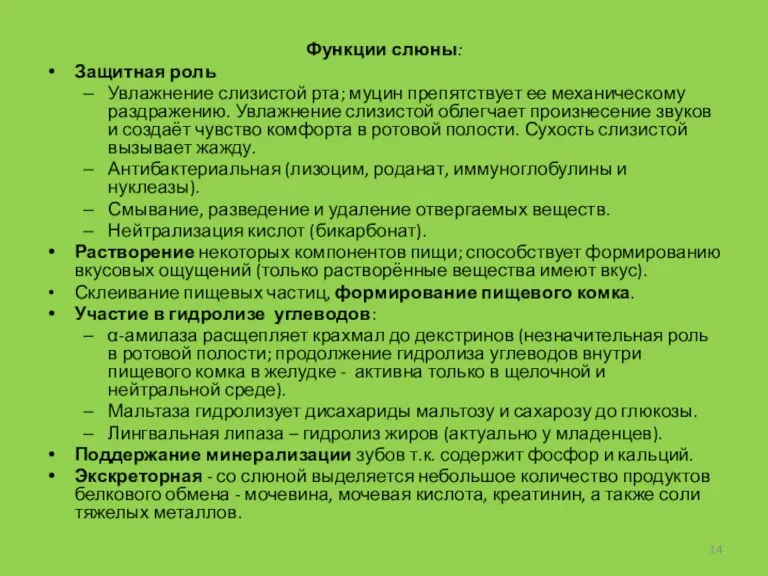 Функции слюны:

• Защитная роль
– Увлажнение слизистой рта; муцин препятствует ее механическому раздражению. Увлажнение слизистой облегчает произнесение звуков и создаёт чувство комфорта в ротовой полости. Сухость слизистой вызывает жажду.
– Антибактериальная (лизоцим, роданат, иммуноглобулины и нуклеазы).
– Смывание, разведение и удаление отвергаемых веществ.
– Нейтрализация кислот (бикарбонат).
• Растворение некоторых компонентов пищи; способствует формированию вкусовых ощущений (только растворённые вещества имеют вкус).
• Склеивание пищевых частиц, формирование пищевого комка.
• Участие в гидролизе углеводов:
– α-амилаза расщепляет крахмал до декстринов (незначительная роль в ротовой полости; продолжение гидролиза углеводов внутри пищевого комка в желудке - активна только в щелочной и нейтральной среде).
– Мальтаза гидролизует дисахариды мальтозу и сахарозу до глюкозы.
– Лингвальная липаза – гидролиз жиров (актуально у младенцев).
• Поддержание минерализации зубов т.к. содержит фосфор и кальций.
• Экскреторная - со слюной выделяется небольшое количество продуктов белкового обмена - мочевина, мочевая кислота, креатинин, а также соли тяжелых металлов.

14